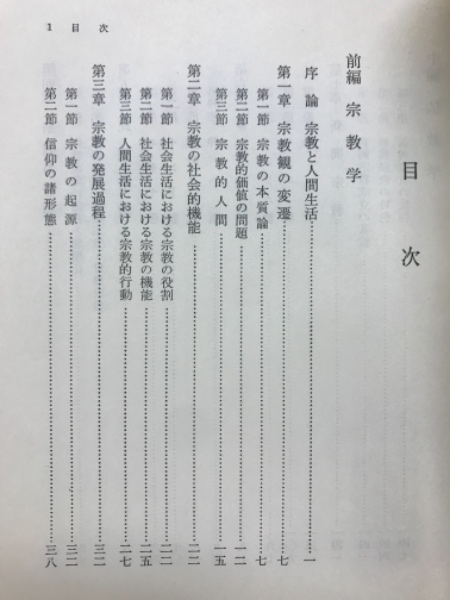 1 目 次

目 次

前編 宗教学

序 論 宗教と人間生活……一

第一章 宗教観の変遷……七

第一節 宗教の本質論……七

第二節 宗教的価値の問題……一二

第三節 宗教的人間……一五

第二章 宗教の社会的機能……二二

第一節 社会生活における宗教の役割……二二

第二節 社会生活における宗教の機能……二五

第三節 人間生活における宗教的行動……二七

第三章 宗教の発展過程……三二

第一節 宗教の起源……三二

第二節 信仰の諸形態……三八